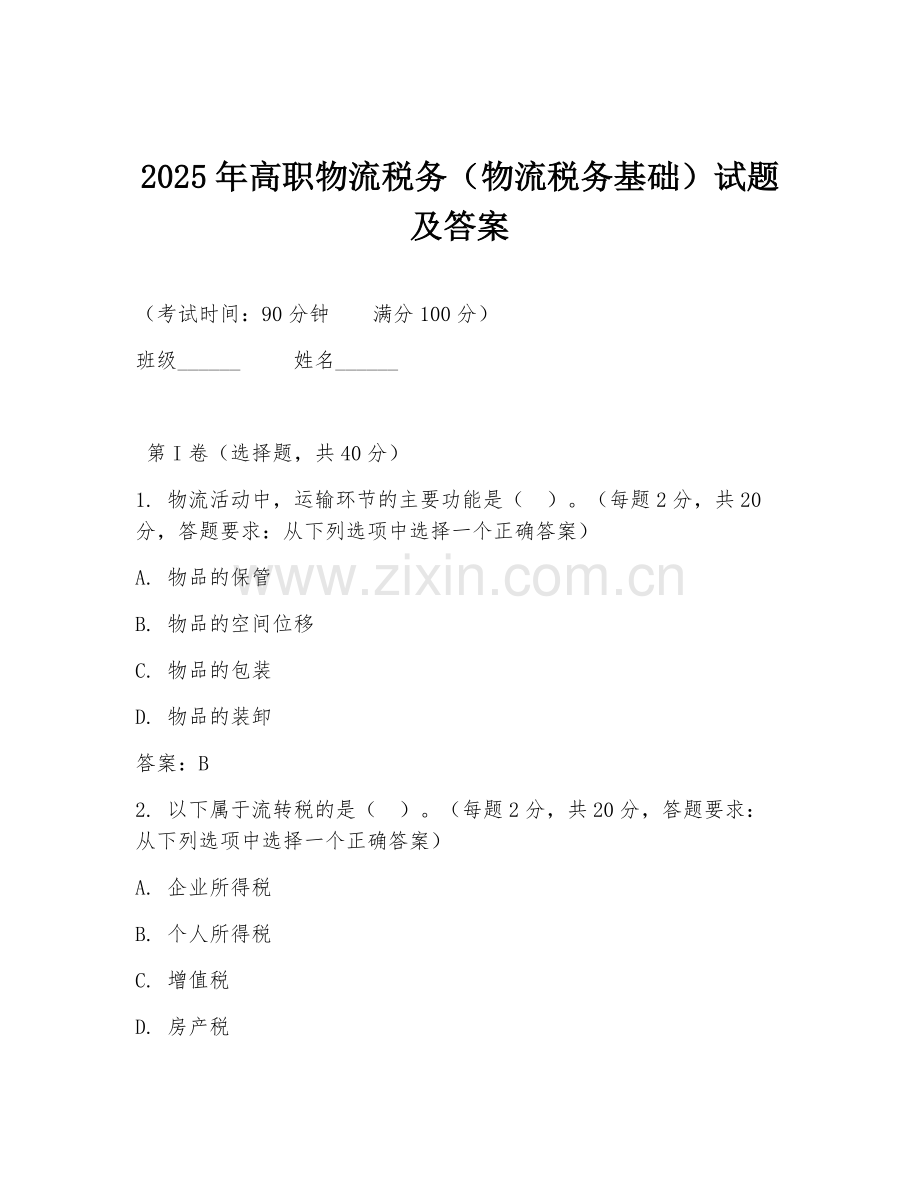 2025年高职物流税务（物流税务基础）试题及答案

（考试时间：90分钟　　满分100分）

班级______　　姓名______

第Ⅰ卷（选择题，共40分）

1. 物流活动中，运输环节的主要功能是（　）。（每题2分，共20分，答题要求：从下列选项中选择一个正确答案）

A. 物品的保管

B. 物品的空间位移

C. 物品的包装

D. 物品的装卸

答案：B

2. 以下属于流转税的是（　）。（每题2分，共20分，答题要求：从下列选项中选择一个正确答案）

A. 企业所得税

B. 个人所得税

C. 增值税

D. 房产税

www.zixin.com.cn